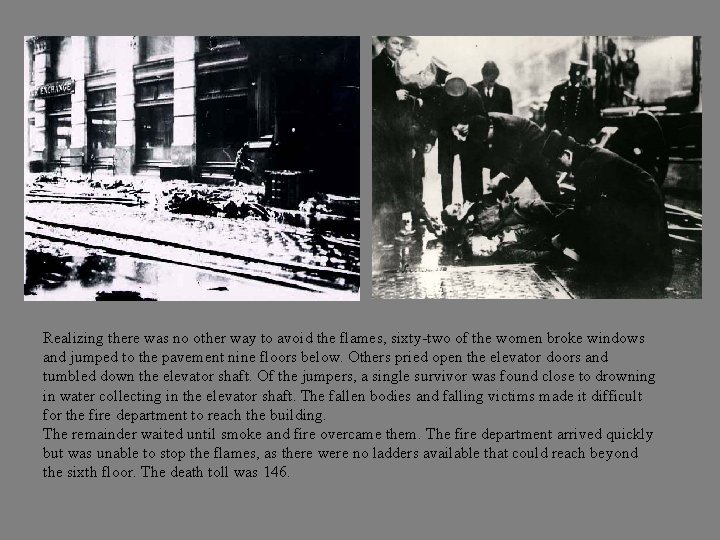 Realizing there was no other way to avoid the flames, sixty-two of the women broke windows and jumped to the pavement nine floors below. Others pried open the elevator doors and tumbled down the elevator shaft. Of the jumpers, a single survivor was found close to drowning in water collecting in the elevator shaft. The fallen bodies and falling victims made it difficult for the fire department to reach the building.

The remainder waited until smoke and fire overcame them. The fire department arrived quickly but was unable to stop the flames, as there were no ladders available that could reach beyond the sixth floor. The death toll was 146.